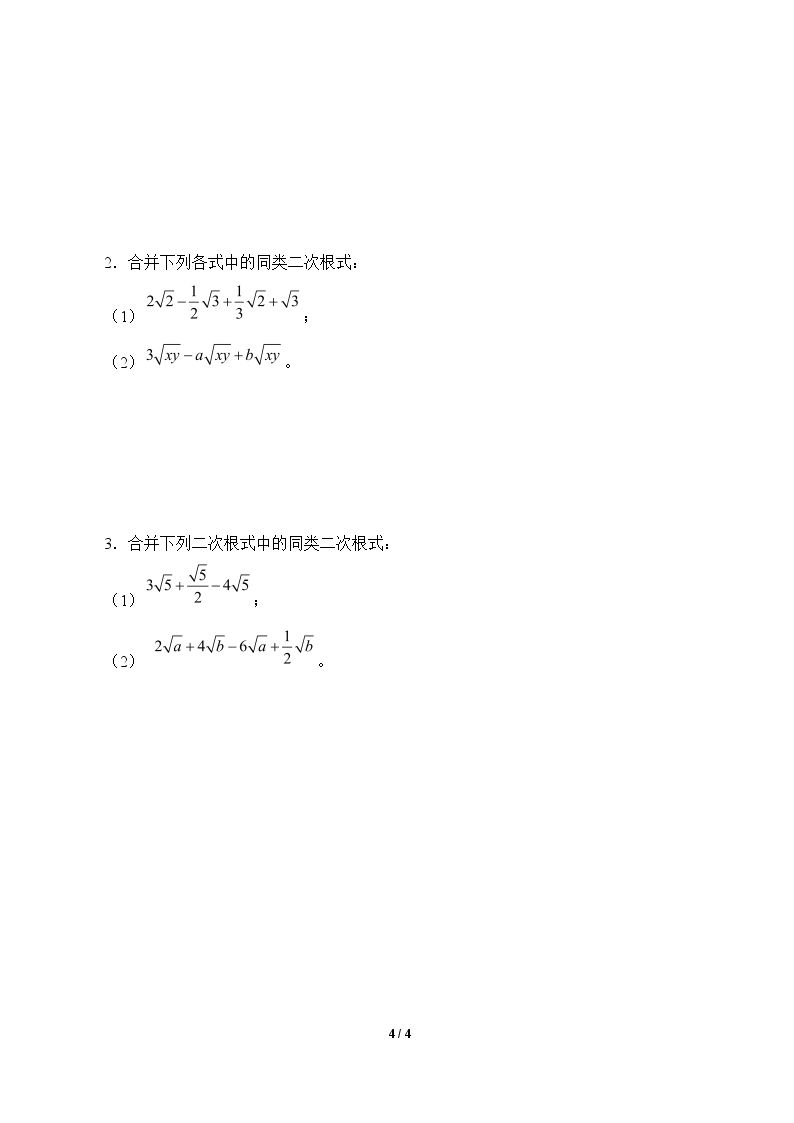 2．合并下列各式中的同类二次根式：

（1）$2\sqrt{2}-\frac{1}{2}\sqrt{3}+\frac{1}{3}\sqrt{2}+\sqrt{3}$；

（2）$3\sqrt{xy}-a\sqrt{xy}+b\sqrt{xy}$。

3．合并下列二次根式中的同类二次根式：

（1）$3\sqrt{5}+\frac{\sqrt{5}}{2}-4\sqrt{5}$；

（2）$2\sqrt{a}+4\sqrt{b}-6\sqrt{a}+\frac{1}{2}\sqrt{b}$。

4 / 4